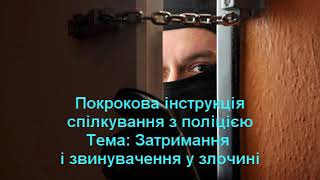 Покрокова інструкція
спілкування з поліцією
Тема: Затримання
і звинувачення у злочині